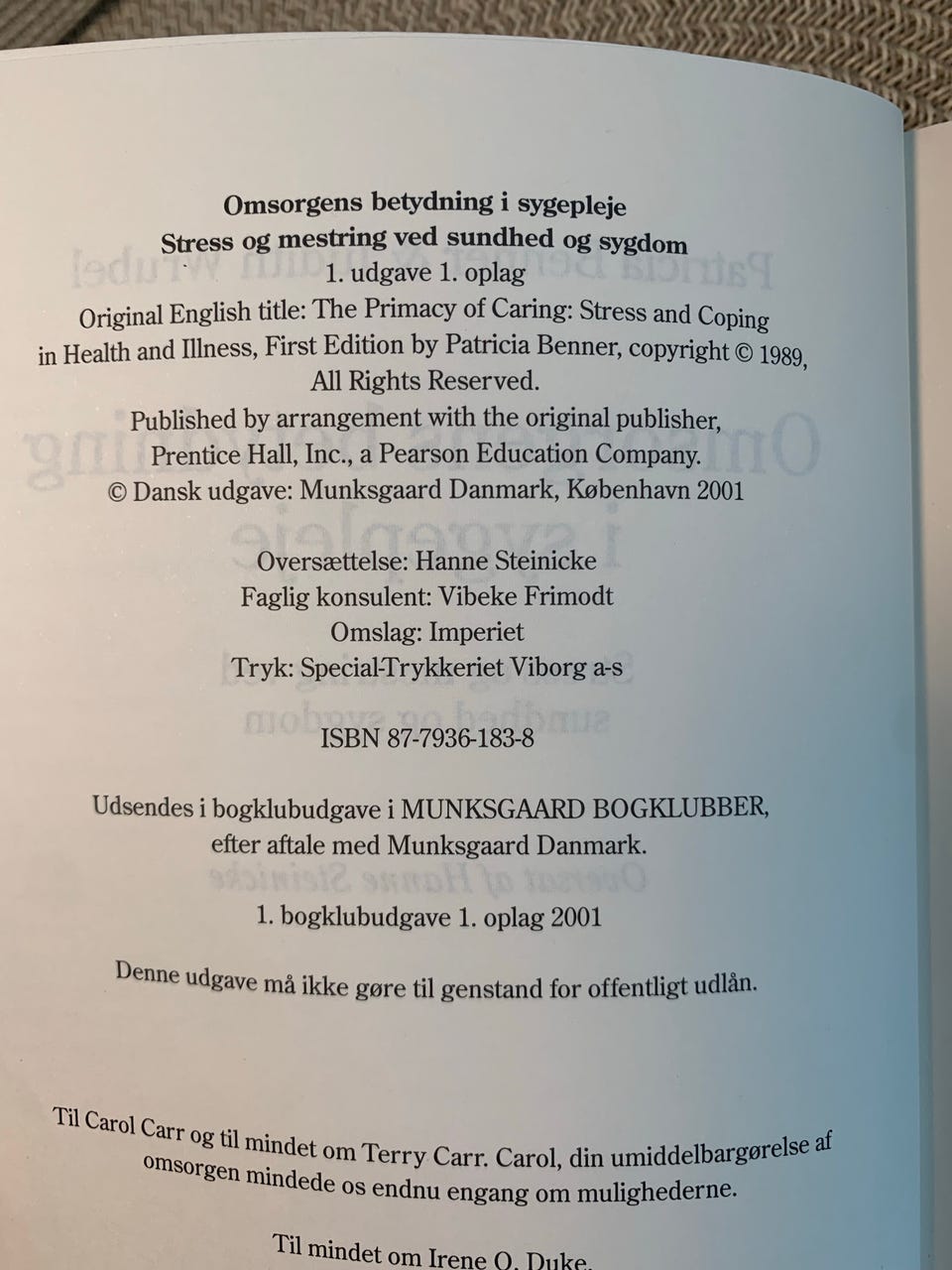 Omsorgens betydning i sygepleje
Stress og mestring ved sundhed og sygdom
1. udgave 1. oplag
Original English title: The Primacy of Caring: Stress and Coping in Health and Illness, First Edition by Patricia Benner, copyright © 1989, All Rights Reserved.
Published by arrangement with the original publisher, Prentice Hall, Inc., a Pearson Education Company.
© Dansk udgave: Munksgaard Danmark, København 2001

Oversættelse: Hanne Steinicke
Faglig konsulent: Vibeke Frimodt
Omslag: Imperiet
Tryk: Special-Trykkeriet Viborg a-s

ISBN 87-7936-183-8

Udsendes i bogklubudgave i MUNKSGAARD BOGKLUBBER, efter aftale med Munksgaard Danmark.

1. bogklubudgave 1. oplag 2001

Denne udgave må ikke gøre til genstand for offentligt udlån.

Til Carol Carr og til mindet om Terry Carr. Carol, din umiddelbargørelse af omsorgen mindede os endnu engang om mulighederne.

Til mindet om Irene O. Duke.